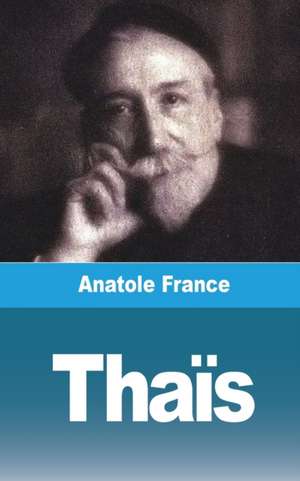 Anatole France

Thaïs